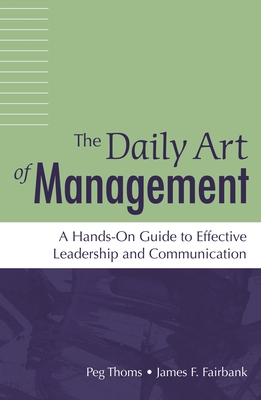 The Daily Art of Management

A Hands-On Guide to Effective Leadership and Communication

Peg Thoms • James F. Fairbank